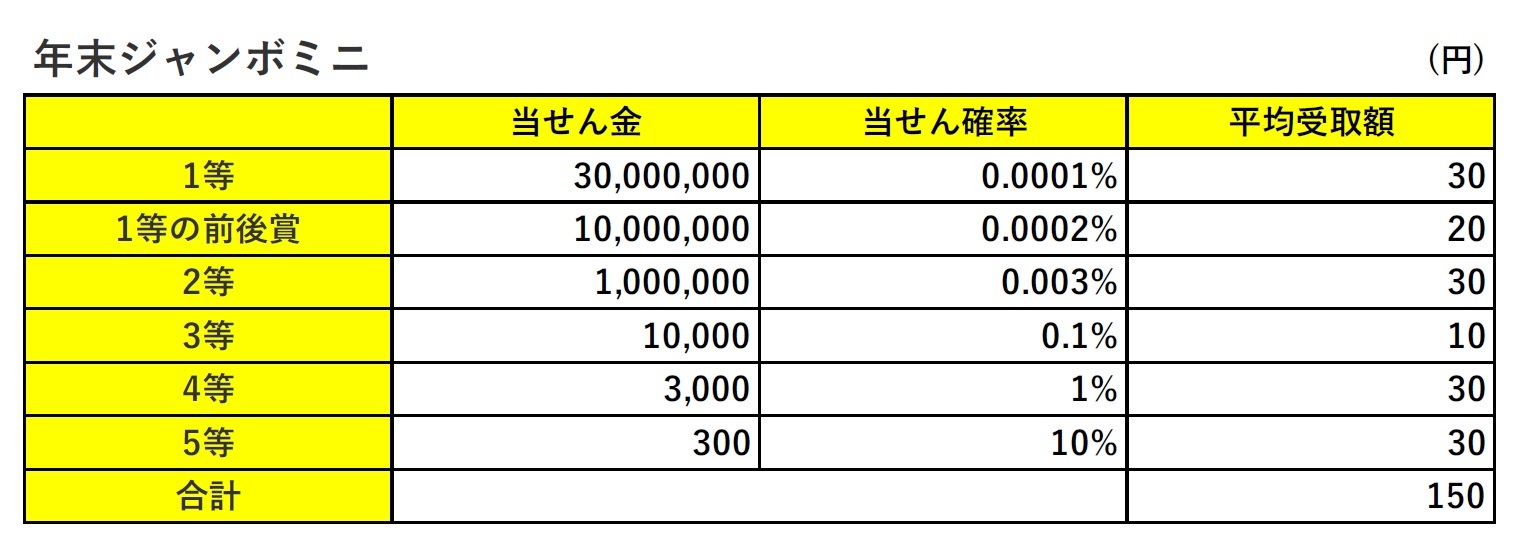 年末ジャンボミニ

（円）

|  | 当せん金 | 当せん確率 | 平均受取額 |
|---|---|---|---|
| 1等 | 30,000,000 | 0.0001% | 30 |
| 1等の前後賞 | 10,000,000 | 0.0002% | 20 |
| 2等 | 1,000,000 | 0.003% | 30 |
| 3等 | 10,000 | 0.1% | 10 |
| 4等 | 3,000 | 1% | 30 |
| 5等 | 300 | 10% | 30 |
| 合計 |  |  | 150 |